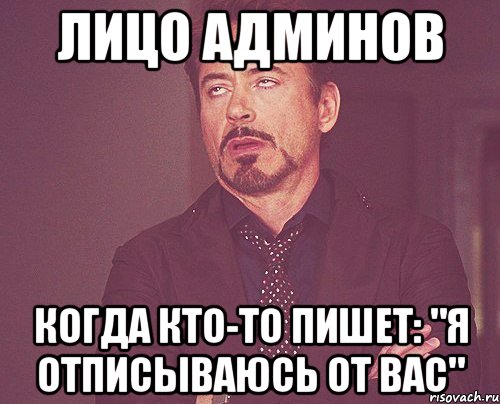 ЛИЦО АДМИНОВ

КОГДА КТО-ТО ПИШЕТ: "Я ОТПИСЫВАЮСЬ ОТ ВАС"

risovach.ru